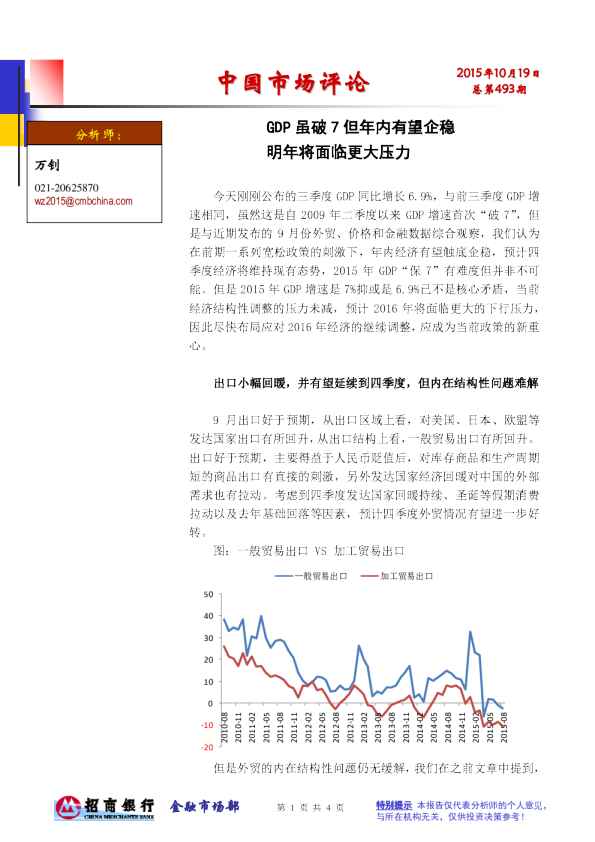 中国市场评论

2015年10月19日
总第493期

分析师：

万钊

021-20625870
wz2015@cmbchina.com

GDP 虽破 7 但年内有望企稳
明年将面临更大压力

今天刚刚公布的三季度 GDP 同比增长 6.9%，与前三季度 GDP 增速相同，虽然这是自 2009 年二季度以来 GDP 增速首次“破 7”，但是与近期发布的 9 月份外贸、价格和金融数据综合观察，我们认为在前期一系列宽松政策的刺激下，年内经济有望触底企稳，预计四季度经济将维持现有态势，2015 年 GDP“保 7”有难度但并非不可能。但是 2015 年 GDP 增速是 7%抑或是 6.9%已不是核心矛盾，当前经济结构性调整的压力未减，预计 2016 年将面临更大的下行压力，因此尽快布局应对 2016 年经济的继续调整，应成为当前政策的新重心。

出口小幅回暖，并有望延续到四季度，但内在结构性问题难解

9 月出口好于预期，从出口区域上看，对美国、日本、欧盟等发达国家出口有所回升，从出口结构上看，一般贸易出口有所回升。出口好于预期，主要得益于人民币贬值后，对库存商品和生产周期短的商品出口有直接的刺激，另外发达国家经济回暖对中国的外部需求也有拉动。考虑到四季度发达国家回暖持续、圣诞等假期消费拉动以及去年基础回落等因素，预计四季度外贸情况有望进一步好转。

图：一般贸易出口 VS 加工贸易出口

一般贸易出口　加工贸易出口

50
40
30
20
10
0
-10
-20

2010-08 2010-11 2011-02 2011-05 2011-08 2011-11 2012-02 2012-05 2012-08 2012-11 2013-02 2013-05 2013-08 2013-11 2014-02 2014-05 2014-08 2014-11 2015-02 2015-05 2015-08

但是外贸的内在结构性问题仍无缓解，我们在之前文章中提到，

招商银行 CHINA MERCHANTS BANK　金融市场部　第 1 页 共 4 页　特别提示 本报告仅代表分析师的个人意见，与所在机构无关，仅供投资决策参考！